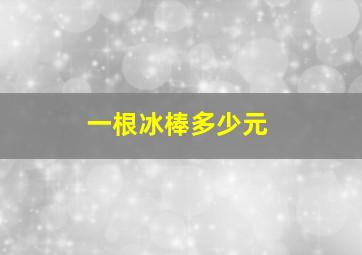 一根冰棒多少元